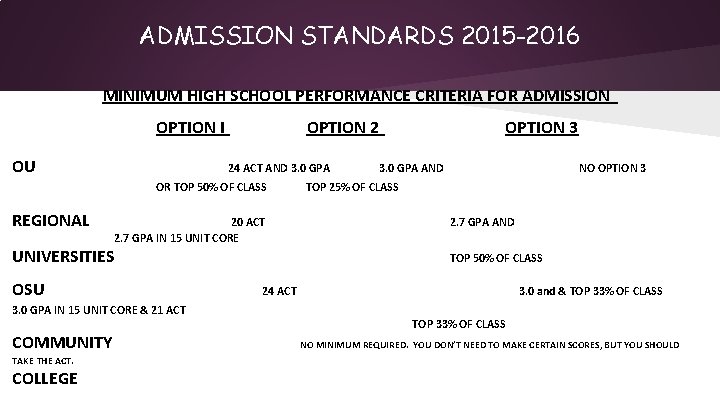 ADMISSION STANDARDS 2015-2016

MINIMUM HIGH SCHOOL PERFORMANCE CRITERIA FOR ADMISSION

OPTION I OPTION 2 OPTION 3

OU 24 ACT AND 3.0 GPA 3.0 GPA AND NO OPTION 3
OR TOP 50% OF CLASS TOP 25% OF CLASS

REGIONAL 20 ACT 2.7 GPA AND
2.7 GPA IN 15 UNIT CORE
UNIVERSITIES TOP 50% OF CLASS

OSU 24 ACT 3.0 and & TOP 33% OF CLASS
3.0 GPA IN 15 UNIT CORE & 21 ACT
TOP 33% OF CLASS

COMMUNITY NO MINIMUM REQUIRED. YOU DON'T NEED TO MAKE CERTAIN SCORES, BUT YOU SHOULD TAKE THE ACT.
COLLEGE